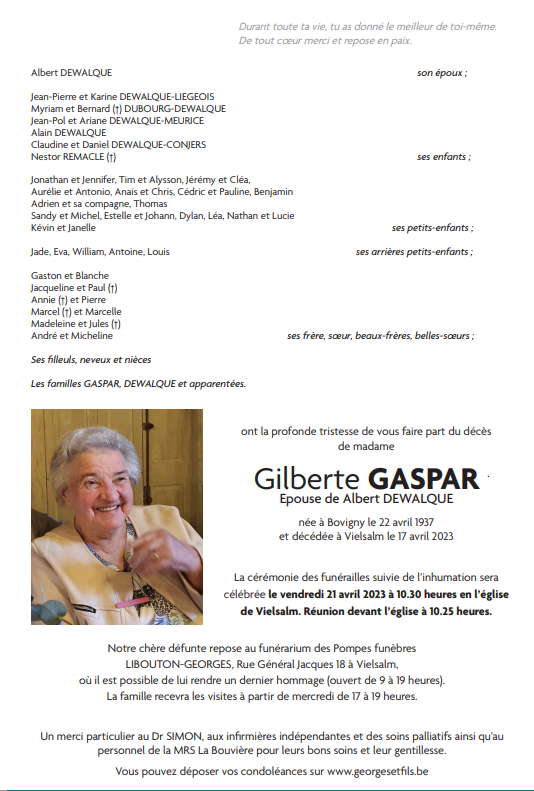 Durant toute ta vie, tu as donné le meilleur de toi-même.
De tout cœur merci et repose en paix.

Albert DEWALQUE son époux ;

Jean-Pierre et Karine DEWALQUE-LIEGEOIS
Myriam et Bernard (†) DUBOURG-DEWALQUE
Jean-Pol et Ariane DEWALQUE-MEURICE
Alain DEWALQUE
Claudine et Daniel DEWALQUE-CONJERS
Nestor REMACLE (†) ses enfants ;

Jonathan et Jennifer, Tim et Alysson, Jérémy et Cléa,
Aurélie et Antonio, Anaïs et Chris, Cédric et Pauline, Benjamin
Adrien et sa compagne, Thomas
Sandy et Michel, Estelle et Johann, Dylan, Léa, Nathan et Lucie
Kévin et Janelle ses petits-enfants ;

Jade, Eva, William, Antoine, Louis ses arrières petits-enfants ;

Gaston et Blanche
Jacqueline et Paul (†)
Annie (†) et Pierre
Marcel (†) et Marcelle
Madeleine et Jules (†)
André et Micheline ses frère, sœur, beaux-frères, belles-sœurs ;

Ses filleuls, neveux et nièces

Les familles GASPAR, DEWALQUE et apparentées.

ont la profonde tristesse de vous faire part du décès de madame

Gilberte GASPAR
Epouse de Albert DEWALQUE

née à Bovigny le 22 avril 1937
et décédée à Vielsalm le 17 avril 2023

La cérémonie des funérailles suivie de l'inhumation sera célébrée le vendredi 21 avril 2023 à 10.30 heures en l'église de Vielsalm. Réunion devant l'église à 10.25 heures.

Notre chère défunte repose au funérarium des Pompes funèbres LIBOUTON-GEORGES, Rue Général Jacques 18 à Vielsalm, où il est possible de lui rendre un dernier hommage (ouvert de 9 à 19 heures).
La famille recevra les visites à partir de mercredi de 17 à 19 heures.

Un merci particulier au Dr SIMON, aux infirmières indépendantes et des soins palliatifs ainsi qu'au personnel de la MRS La Bouvière pour leurs bons soins et leur gentillesse.

Vous pouvez déposer vos condoléances sur www.georgesetfils.be